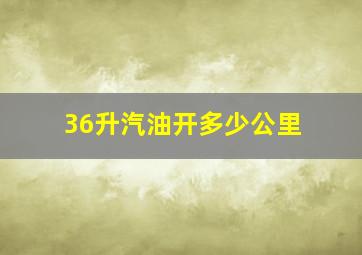 36升汽油开多少公里